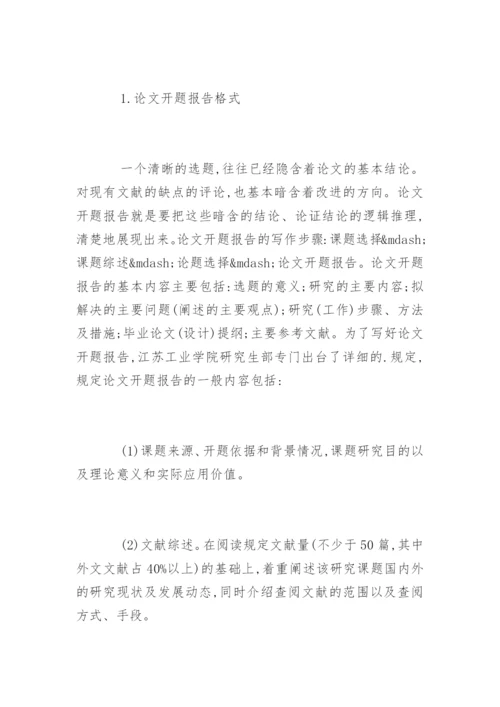 1.论文开题报告格式

一个清晰的选题,往往已经隐含着论文的基本结论。对现有文献的缺点的评论,也基本暗含着改进的方向。论文开题报告就是要把这些暗含的结论、论证结论的逻辑推理,清楚地展现出来。论文开题报告的写作步骤:课题选择&mdash;课题综述&mdash;论题选择&mdash;论文开题报告。论文开题报告的基本内容主要包括:选题的意义;研究的主要内容;拟解决的主要问题(阐述的主要观点);研究(工作)步骤、方法及措施;毕业论文(设计)提纲;主要参考文献。为了写好论文开题报告,江苏工业学院研究生部专门出台了详细的.规定,规定论文开题报告的一般内容包括:

(1)课题来源、开题依据和背景情况,课题研究目的以及理论意义和实际应用价值。

(2)文献综述。在阅读规定文献量(不少于50篇,其中外文文献占40%以上)的基础上,着重阐述该研究课题国内外的研究现状及发展动态,同时介绍查阅文献的范围以及查阅方式、手段。